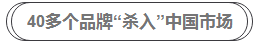 40多个品牌“杀入”中国市场